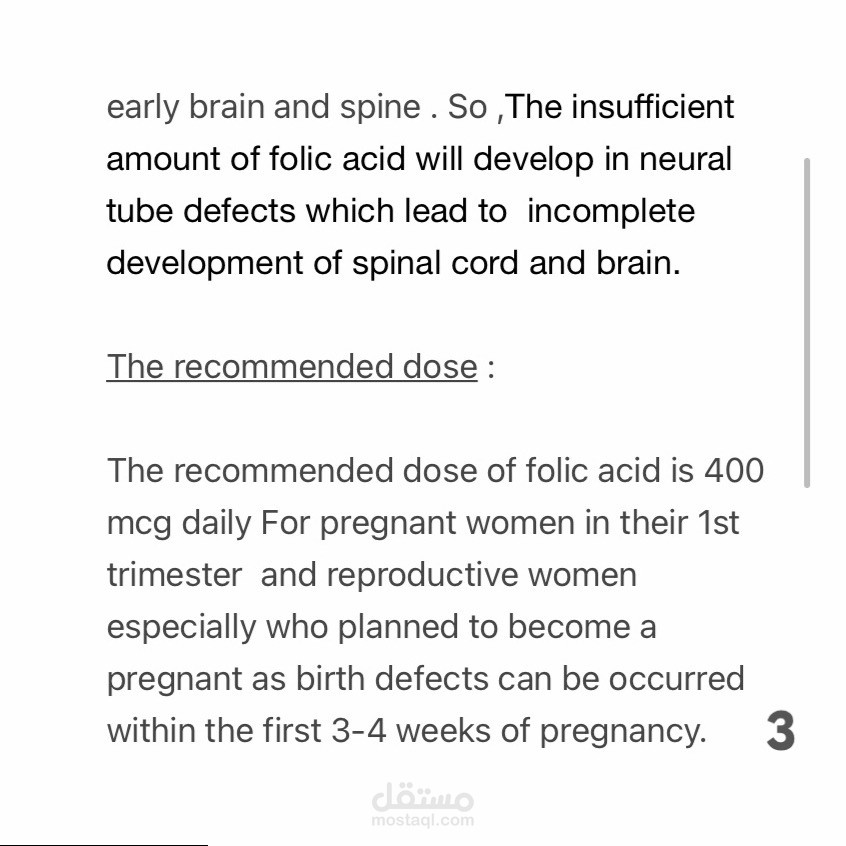 early brain and spine . So ,The insufficient amount of folic acid will develop in neural tube defects which lead to incomplete development of spinal cord and brain.

The recommended dose :

The recommended dose of folic acid is 400 mcg daily For pregnant women in their 1st trimester and reproductive women especially who planned to become a pregnant as birth defects can be occurred within the first 3-4 weeks of pregnancy.

3

مستقل
mostaql.com